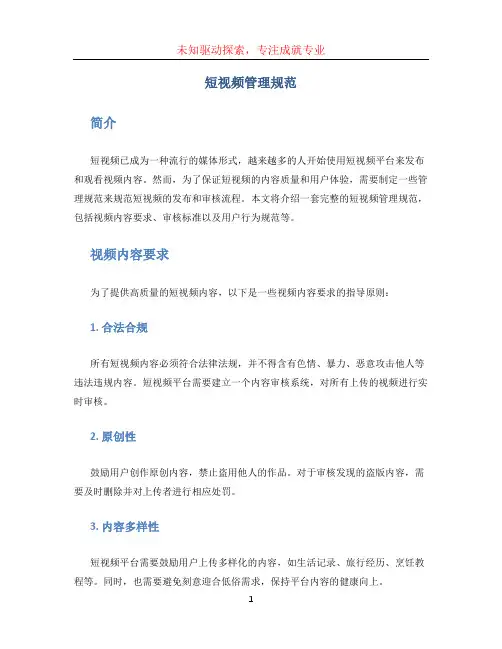 未知驱动探索，专注成就专业

短视频管理规范

简介

短视频已成为一种流行的媒体形式，越来越多的人开始使用短视频平台来发布和观看视频内容。然而，为了保证短视频的内容质量和用户体验，需要制定一些管理规范来规范短视频的发布和审核流程。本文将介绍一套完整的短视频管理规范，包括视频内容要求、审核标准以及用户行为规范等。

视频内容要求

为了提供高质量的短视频内容，以下是一些视频内容要求的指导原则：

1. 合法合规

所有短视频内容必须符合法律法规，并不得含有色情、暴力、恶意攻击他人等违法违规内容。短视频平台需要建立一个内容审核系统，对所有上传的视频进行实时审核。

2. 原创性

鼓励用户创作原创内容，禁止盗用他人的作品。对于审核发现的盗版内容，需要及时删除并对上传者进行相应处罚。

3. 内容多样性

短视频平台需要鼓励用户上传多样化的内容，如生活记录、旅行经历、烹饪教程等。同时，也需要避免刻意迎合低俗需求，保持平台内容的健康向上。

1